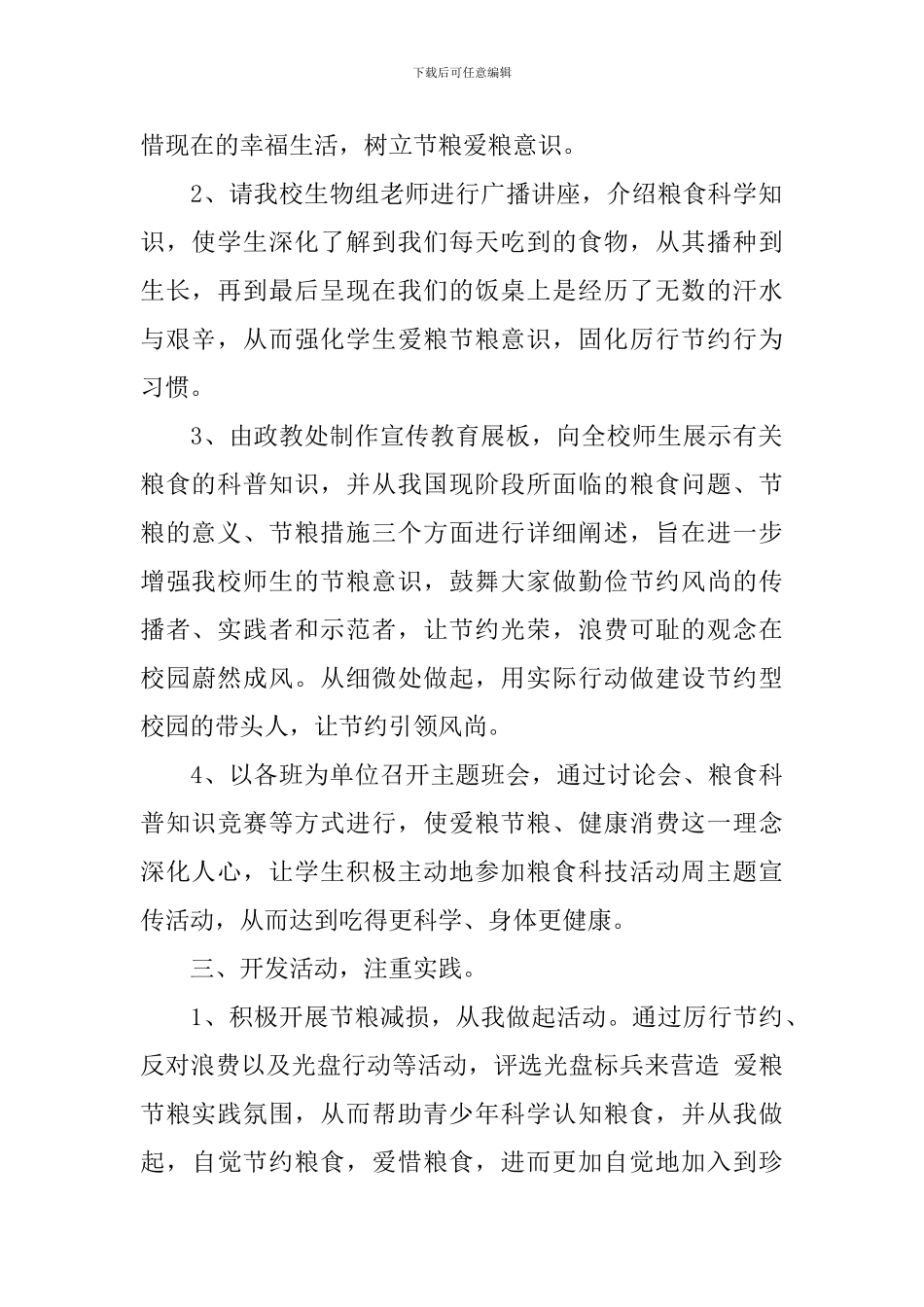 下载后可任意编辑

惜现在的幸福生活，树立节粮爱粮意识。

2、请我校生物组老师进行广播讲座，介绍粮食科学知识，使学生深化了解到我们每天吃到的食物，从其播种到生长，再到最后呈现在我们的饭桌上是经历了无数的汗水与艰辛，从而强化学生爱粮节粮意识，固化厉行节约行为习惯。

3、由政教处制作宣传教育展板，向全校师生展示有关粮食的科普知识，并从我国现阶段所面临的粮食问题、节粮的意义、节粮措施三个方面进行详细阐述，旨在进一步增强我校师生的节粮意识，鼓舞大家做勤俭节约风尚的传播者、实践者和示范者，让节约光荣，浪费可耻的观念在校园蔚然成风。从细微处做起，用实际行动做建设节约型校园的带头人，让节约引领风尚。

4、以各班为单位召开主题班会，通过讨论会、粮食科普知识竞赛等方式进行，使爱粮节粮、健康消费这一理念深化人心，让学生积极主动地参加粮食科技活动周主题宣传活动，从而达到吃得更科学、身体更健康。

三、开发活动，注重实践。

1、积极开展节粮减损，从我做起活动。通过厉行节约、反对浪费以及光盘行动等活动，评选光盘标兵来营造 爱粮节粮实践氛围，从而帮助青少年科学认知粮食，并从我做起，自觉节约粮食，爱惜粮食，进而更加自觉地加入到珍